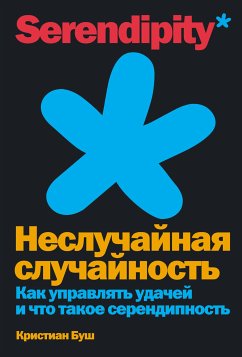 Serendipity*

Неслучайная случайность

Как управлять удачей и что такое серендипность

Кристиан Буш